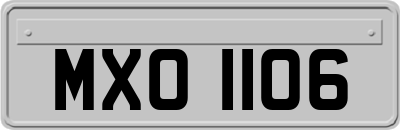 MXO 1106